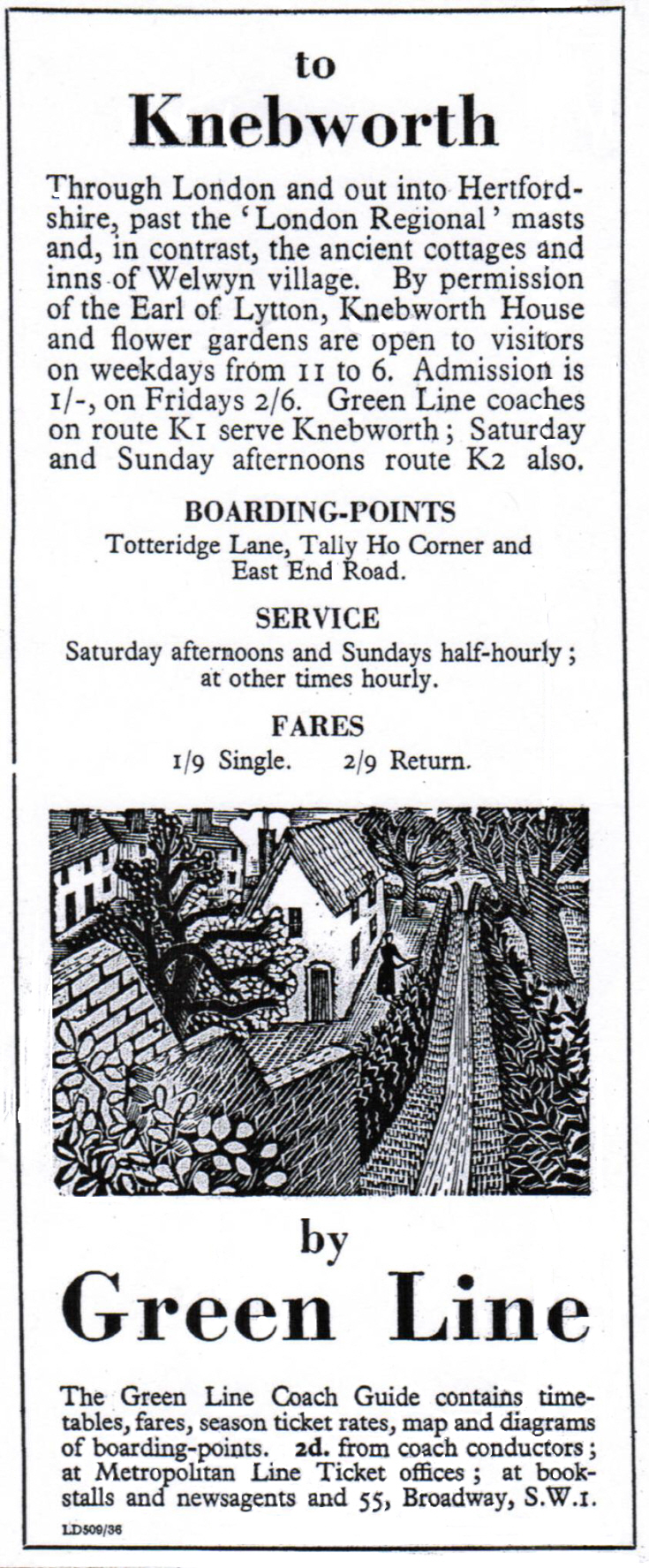 to
Knebworth

Through London and out into Hertfordshire, past the 'London Regional' masts and, in contrast, the ancient cottages and inns of Welwyn village. By permission of the Earl of Lytton, Knebworth House and flower gardens are open to visitors on weekdays from 11 to 6. Admission is 1/-, on Fridays 2/6. Green Line coaches on route K1 serve Knebworth; Saturday and Sunday afternoons route K2 also.

BOARDING-POINTS
Totteridge Lane, Tally Ho Corner and East End Road.

SERVICE
Saturday afternoons and Sundays half-hourly; at other times hourly.

FARES
1/9 Single. 2/9 Return.

by
Green Line

The Green Line Coach Guide contains timetables, fares, season ticket rates, map and diagrams of boarding-points. 2d. from coach conductors; at Metropolitan Line Ticket offices; at bookstalls and newsagents and 55, Broadway, S.W.1.

LD509/36